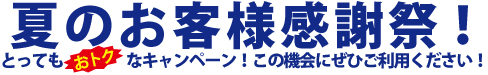 夏のお客様感謝祭！

とってもおトクなキャンペーン！この機会にぜひご利用ください！